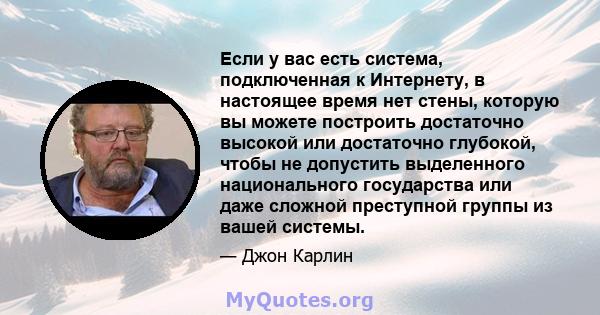 Если у вас есть система, подключенная к Интернету, в настоящее время нет стены, которую вы можете построить достаточно высокой или достаточно глубокой, чтобы не допустить выделенного национального государства или даже сложной преступной группы из вашей системы.

— Джон Карлин

MyQuotes.org